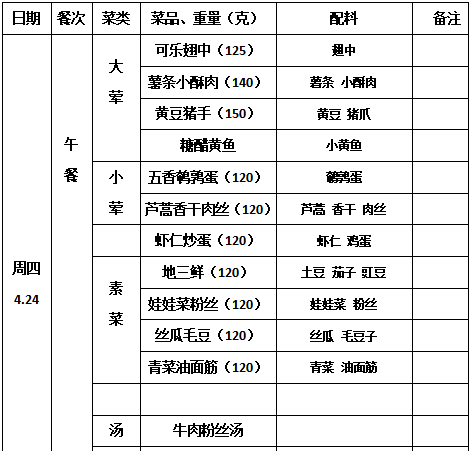 | 日期 | 餐次 | 菜类 | 菜品、重量（克） | 配料 | 备注 |
|---|---|---|---|---|---|
| 周四 4.24 | 午餐 | 大荤 | 可乐翅中（125） | 翅中 | |
| | | | 薯条小酥肉（140） | 薯条 小酥肉 | |
| | | | 黄豆猪手（150） | 黄豆 猪爪 | |
| | | | 糖醋黄鱼 | 小黄鱼 | |
| | | 小荤 | 五香鹌鹑蛋（120） | 鹌鹑蛋 | |
| | | | 芦蒿香干肉丝（120） | 芦蒿 香干 肉丝 | |
| | | | 虾仁炒蛋（120） | 虾仁 鸡蛋 | |
| | | 素菜 | 地三鲜（120） | 土豆 茄子 豇豆 | |
| | | | 娃娃菜粉丝（120） | 娃娃菜 粉丝 | |
| | | | 丝瓜毛豆（120） | 丝瓜 毛豆子 | |
| | | | 青菜油面筋（120） | 青菜 油面筋 | |
| | | | | | |
| | | 汤 | 牛肉粉丝汤 | | |